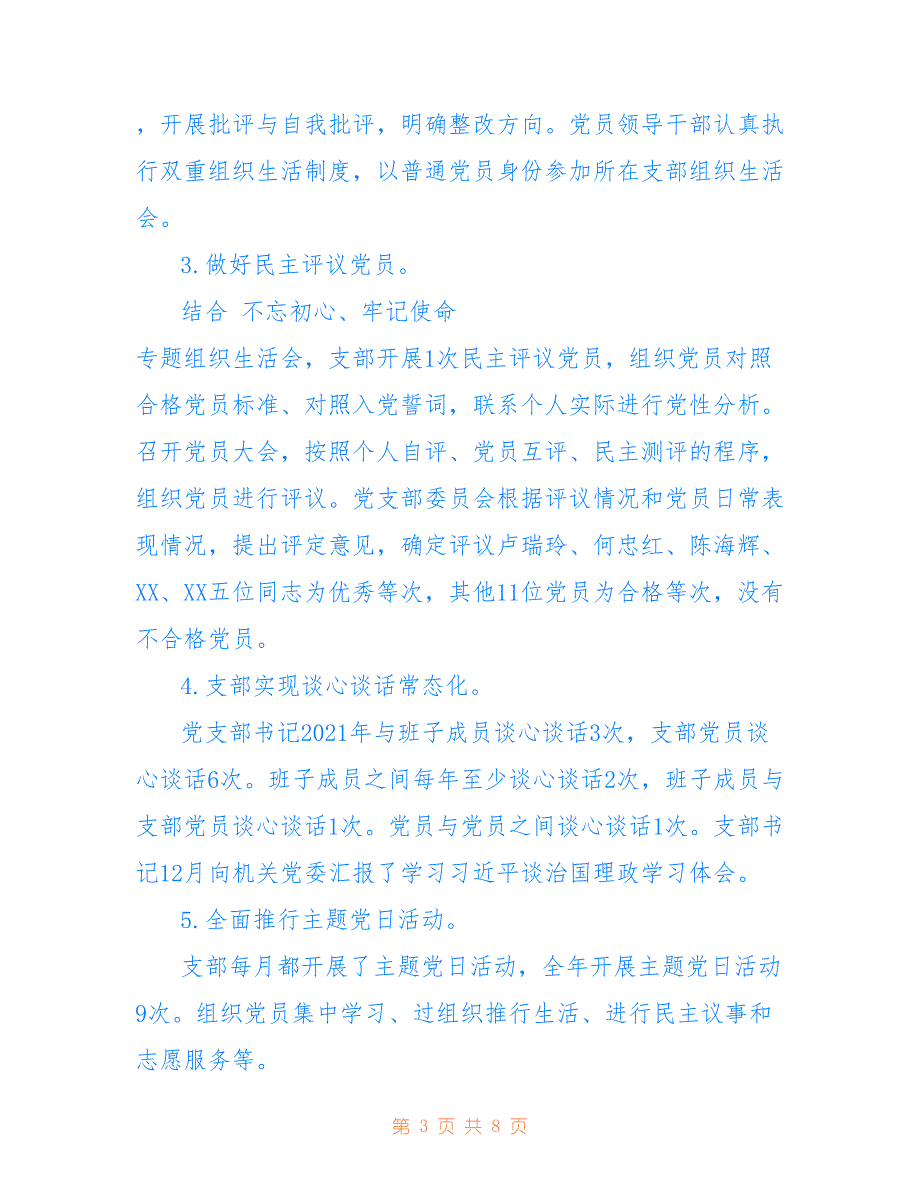 ，开展批评与自我批评，明确整改方向。党员领导干部认真执行双重组织生活制度，以普通党员身份参加所在支部组织生活会。

3.做好民主评议党员。

结合 不忘初心、牢记使命

专题组织生活会，支部开展1次民主评议党员，组织党员对照合格党员标准、对照入党誓词，联系个人实际进行党性分析。召开党员大会，按照个人自评、党员互评、民主测评的程序，组织党员进行评议。党支部委员会根据评议情况和党员日常表现情况，提出评定意见，确定评议卢瑞玲、何忠红、陈海辉、XX、XX五位同志为优秀等次，其他11位党员为合格等次，没有不合格党员。

4.支部实现谈心谈话常态化。

党支部书记2021年与班子成员谈心谈话3次，支部党员谈心谈话6次。班子成员之间每年至少谈心谈话2次，班子成员与支部党员谈心谈话1次。党员与党员之间谈心谈话1次。支部书记12月向机关党委汇报了学习习近平谈治国理政学习体会。

5.全面推行主题党日活动。

支部每月都开展了主题党日活动，全年开展主题党日活动9次。组织党员集中学习、过组织推行生活、进行民主议事和志愿服务等。

第 3 页 共 8 页